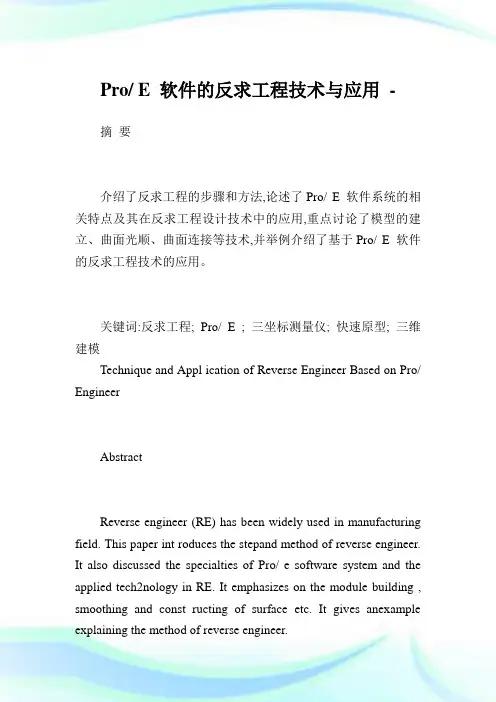 Pro/ E 软件的反求工程技术与应用 -

摘 要

介绍了反求工程的步骤和方法,论述了 Pro/ E 软件系统的相关特点及其在反求工程设计技术中的应用,重点讨论了模型的建立、曲面光顺、曲面连接等技术,并举例介绍了基于 Pro/ E 软件的反求工程技术的应用。

关键词:反求工程; Pro/ E ; 三坐标测量仪; 快速原型; 三维建模

Technique and Appl ication of Reverse Engineer Based on Pro/ Engineer

Abstract

Reverse engineer (RE) has been widely used in manufacturing field. This paper int roduces the stepand method of reverse engineer. It also discussed the specialties of Pro/ e software system and the applied tech2nology in RE. It emphasizes on the module building , smoothing and const ructing of surface etc. It gives anexample explaining the method of reverse engineer.